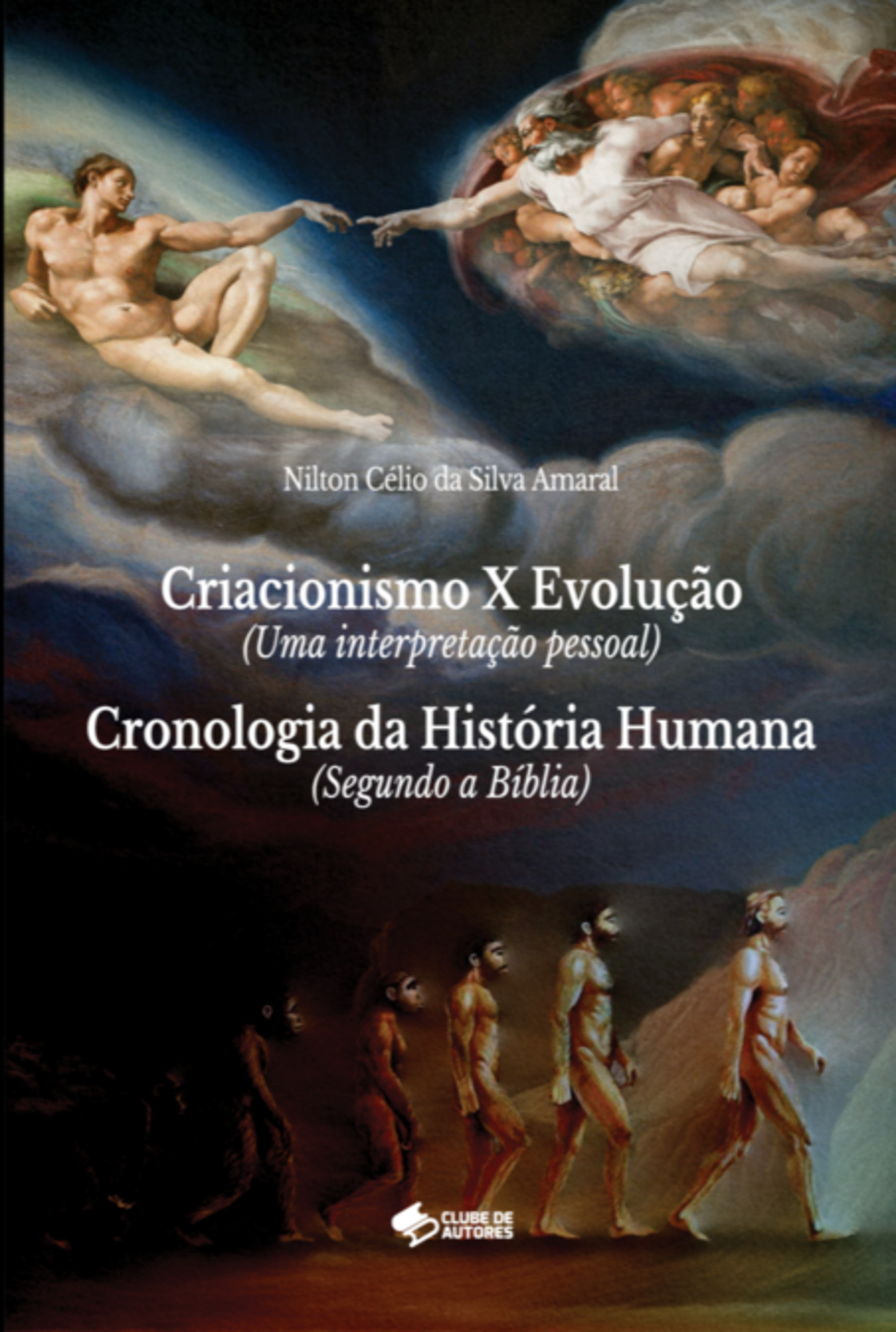 Nilton Célio da Silva Amaral

Criacionismo X Evolução
(Uma interpretação pessoal)

Cronologia da História Humana
(Segundo a Bíblia)

CLUBE DE AUTORES